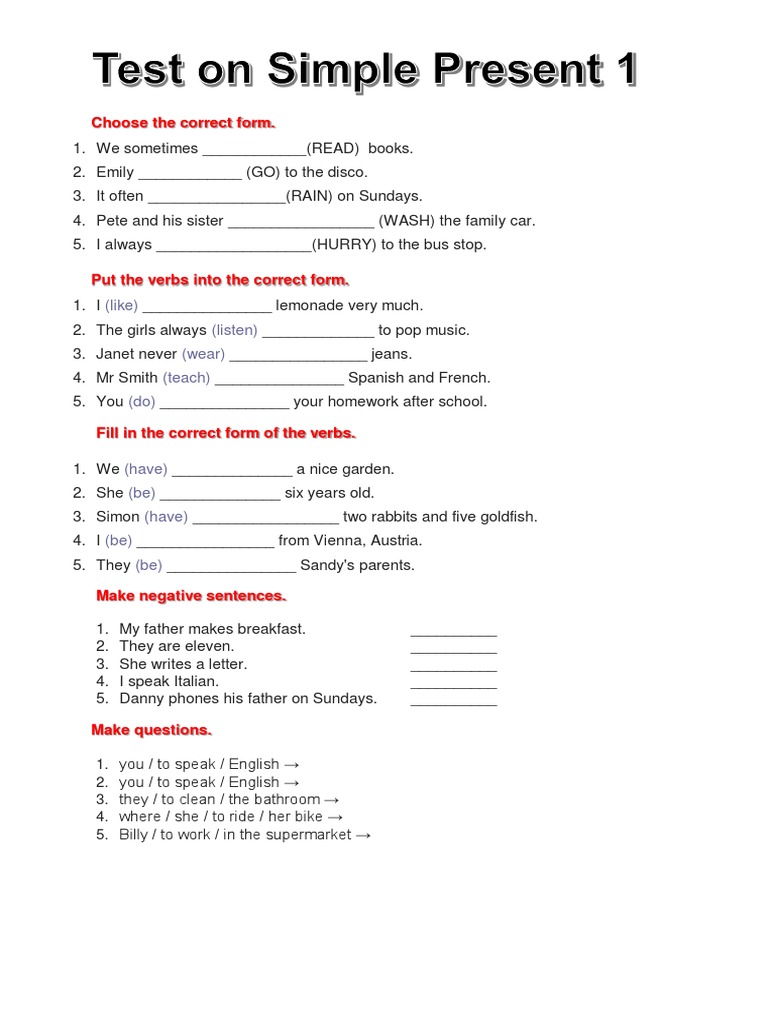 Test on Simple Present 1

Choose the correct form.

1. We sometimes ____________(READ) books.
2. Emily ____________ (GO) to the disco.
3. It often ________________(RAIN) on Sundays.
4. Pete and his sister _________________ (WASH) the family car.
5. I always __________________(HURRY) to the bus stop.

Put the verbs into the correct form.

1. I (like) _______________ lemonade very much.
2. The girls always (listen) _____________ to pop music.
3. Janet never (wear) ________________ jeans.
4. Mr Smith (teach) _______________ Spanish and French.
5. You (do) _______________ your homework after school.

Fill in the correct form of the verbs.

1. We (have) ______________ a nice garden.
2. She (be) ______________ six years old.
3. Simon (have) _________________ two rabbits and five goldfish.
4. I (be) ________________ from Vienna, Austria.
5. They (be) _______________ Sandy's parents.

Make negative sentences.

1. My father makes breakfast. __________
2. They are eleven. __________
3. She writes a letter. __________
4. I speak Italian. __________
5. Danny phones his father on Sundays. __________

Make questions.

1. you / to speak / English →
2. you / to speak / English →
3. they / to clean / the bathroom →
4. where / she / to ride / her bike →
5. Billy / to work / in the supermarket →